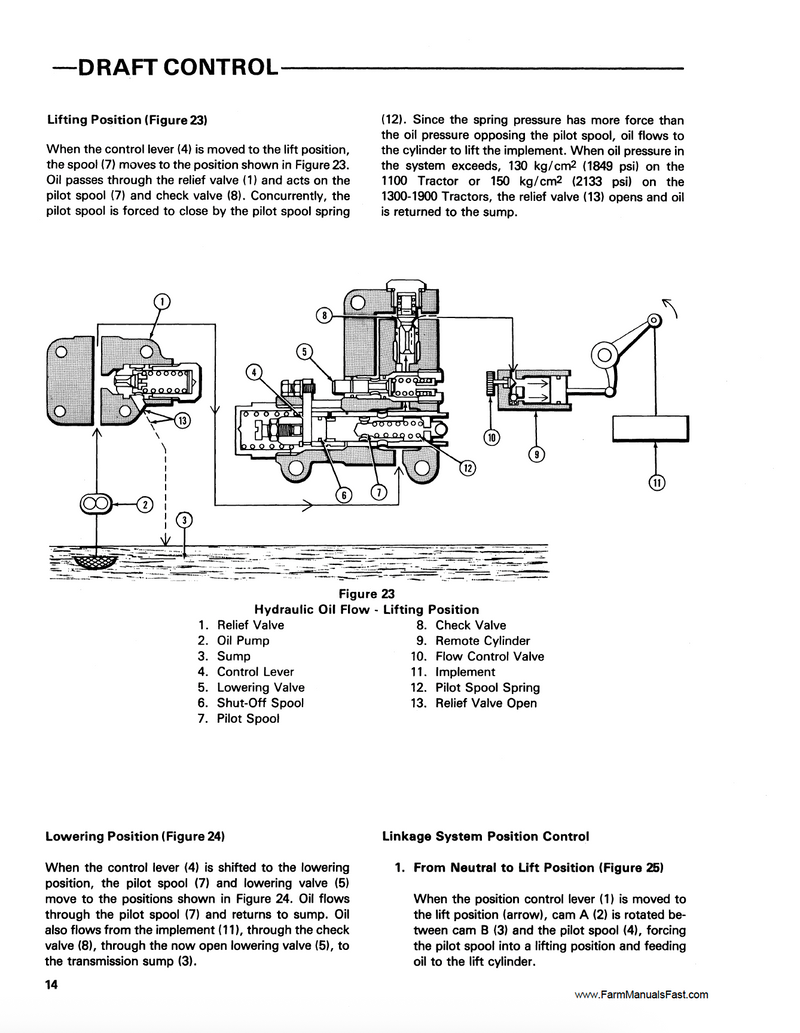 —DRAFT CONTROL

Lifting Position (Figure 23)

When the control lever (4) is moved to the lift position, the spool (7) moves to the position shown in Figure 23. Oil passes through the relief valve (1) and acts on the pilot spool (7) and check valve (8). Concurrently, the pilot spool is forced to close by the pilot spool spring (12). Since the spring pressure has more force than the oil pressure opposing the pilot spool, oil flows to the cylinder to lift the implement. When oil pressure in the system exceeds, 130 kg/cm$^2$ (1849 psi) on the 1100 Tractor or 150 kg/cm$^2$ (2133 psi) on the 1300-1900 Tractors, the relief valve (13) opens and oil is returned to the sump.

1
8
5
4
13
10
9
12
6
7
2
3
11

Figure 23
Hydraulic Oil Flow - Lifting Position
1. Relief Valve
2. Oil Pump
3. Sump
4. Control Lever
5. Lowering Valve
6. Shut-Off Spool
7. Pilot Spool
8. Check Valve
9. Remote Cylinder
10. Flow Control Valve
11. Implement
12. Pilot Spool Spring
13. Relief Valve Open

Lowering Position (Figure 24)

When the control lever (4) is shifted to the lowering position, the pilot spool (7) and lowering valve (5) move to the positions shown in Figure 24. Oil flows through the pilot spool (7) and returns to sump. Oil also flows from the implement (11), through the check valve (8), through the now open lowering valve (5), to the transmission sump (3).

Linkage System Position Control

1. From Neutral to Lift Position (Figure 25)

When the position control lever (1) is moved to the lift position (arrow), cam A (2) is rotated between cam B (3) and the pilot spool (4), forcing the pilot spool into a lifting position and feeding oil to the lift cylinder.

14

www.FarmManualsFast.com